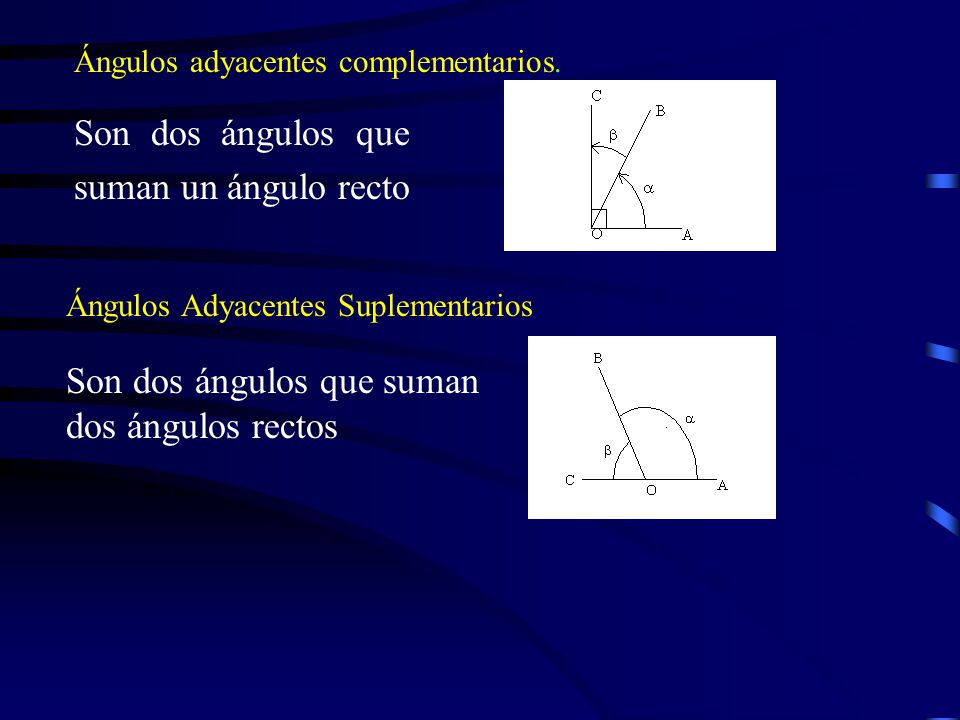 Ángulos adyacentes complementarios.

Son dos ángulos que suman un ángulo recto

C
B
$\beta$
$\alpha$
O
A

Ángulos Adyacentes Suplementarios

Son dos ángulos que suman dos ángulos rectos

B
$\alpha$
$\beta$
C
O
A